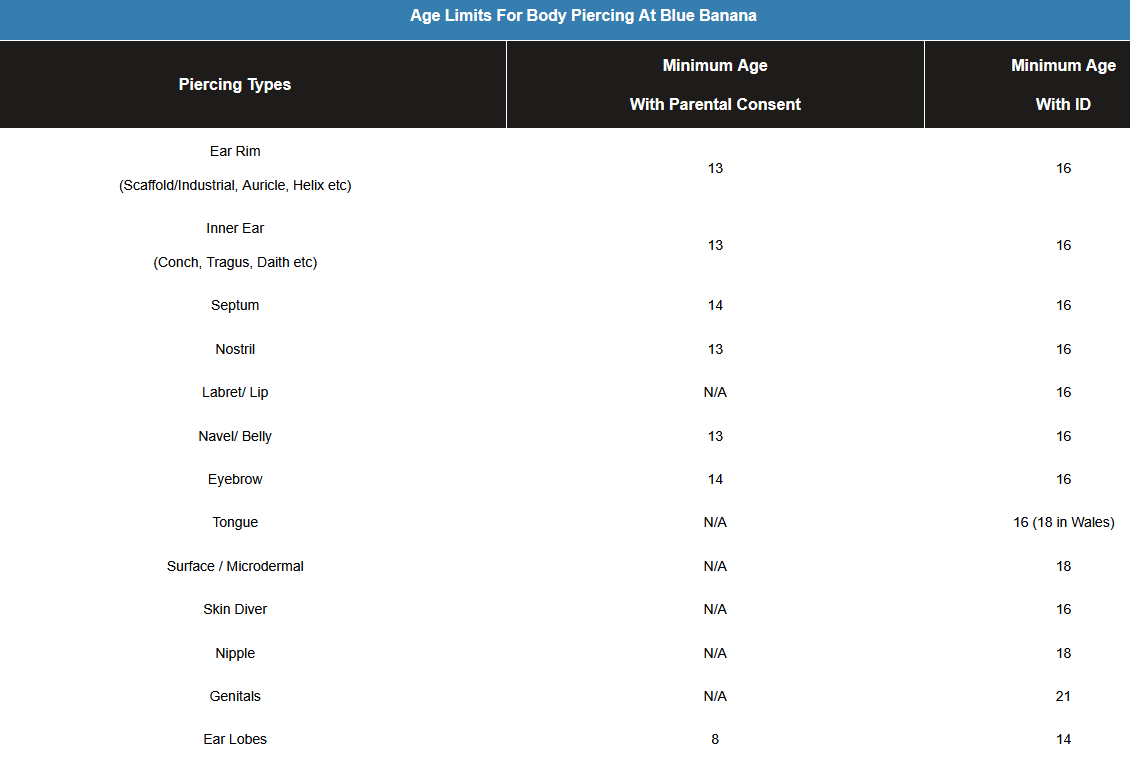 Age Limits For Body Piercing At Blue Banana

| Piercing Types | Minimum Age With Parental Consent | Minimum Age With ID |
|---|---|---|
| Ear Rim (Scaffold/Industrial, Auricle, Helix etc) | 13 | 16 |
| Inner Ear (Conch, Tragus, Daith etc) | 13 | 16 |
| Septum | 14 | 16 |
| Nostril | 13 | 16 |
| Labret/ Lip | N/A | 16 |
| Navel/ Belly | 13 | 16 |
| Eyebrow | 14 | 16 |
| Tongue | N/A | 16 (18 in Wales) |
| Surface / Microdermal | N/A | 18 |
| Skin Diver | N/A | 16 |
| Nipple | N/A | 18 |
| Genitals | N/A | 21 |
| Ear Lobes | 8 | 14 |